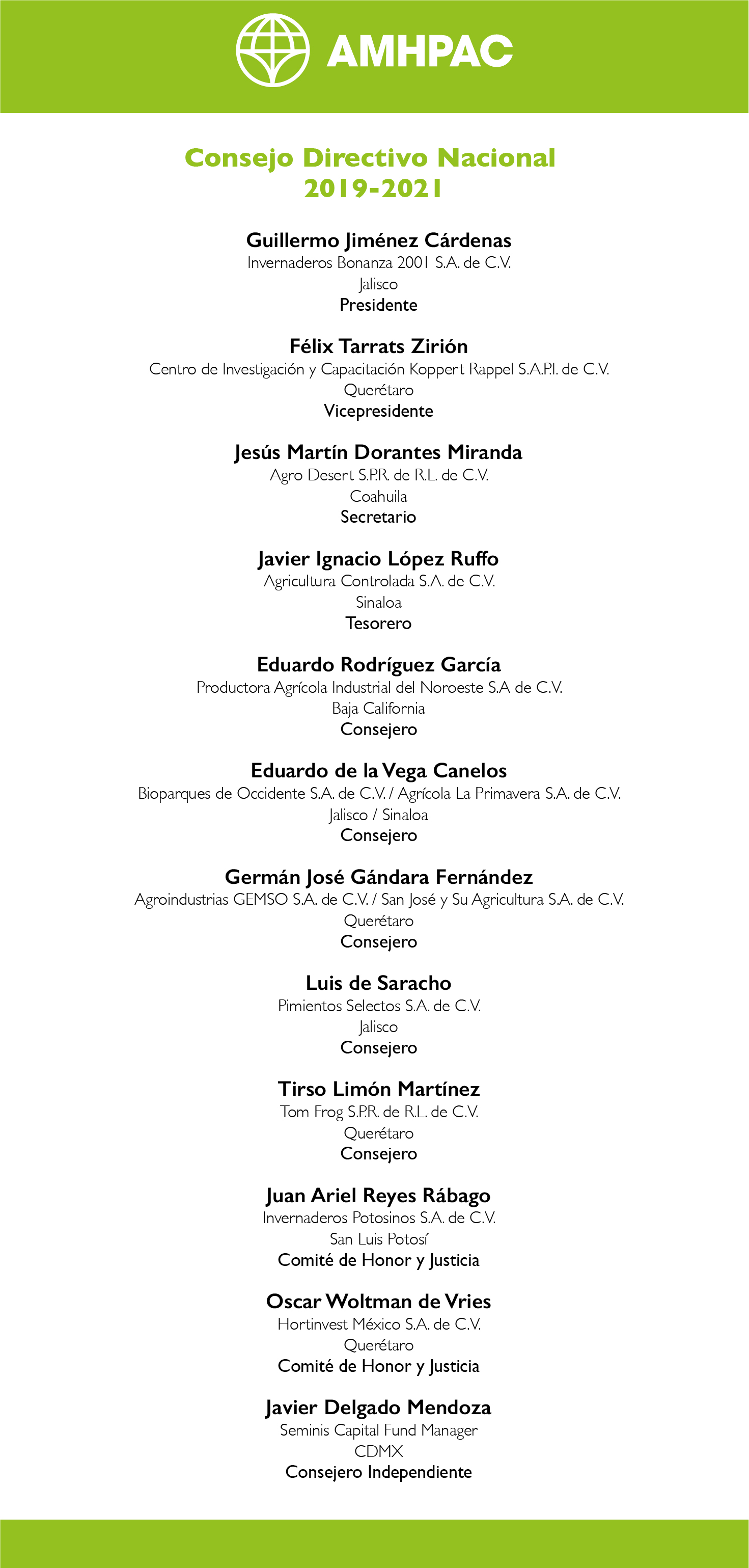 AMHPAC

Consejo Directivo Nacional
2019-2021

Guillermo Jiménez Cárdenas
Invernaderos Bonanza 2001 S.A. de C.V.
Jalisco
Presidente

Félix Tarrats Zirión
Centro de Investigación y Capacitación Koppert Rappel S.A.P.I. de C.V.
Querétaro
Vicepresidente

Jesús Martín Dorantes Miranda
Agro Desert S.P.R. de R.L. de C.V.
Coahuila
Secretario

Javier Ignacio López Ruffo
Agricultura Controlada S.A. de C.V.
Sinaloa
Tesorero

Eduardo Rodríguez García
Productora Agrícola Industrial del Noroeste S.A de C.V.
Baja California
Consejero

Eduardo de la Vega Canelos
Bioparques de Occidente S.A. de C.V. / Agrícola La Primavera S.A. de C.V.
Jalisco / Sinaloa
Consejero

Germán José Gándara Fernández
Agroindustrias GEMSO S.A. de C.V. / San José y Su Agricultura S.A. de C.V.
Querétaro
Consejero

Luis de Saracho
Pimientos Selectos S.A. de C.V.
Jalisco
Consejero

Tirso Limón Martínez
Tom Frog S.P.R. de R.L. de C.V.
Querétaro
Consejero

Juan Ariel Reyes Rábago
Invernaderos Potosinos S.A. de C.V.
San Luis Potosí
Comité de Honor y Justicia

Oscar Woltman de Vries
Hortinvest México S.A. de C.V.
Querétaro
Comité de Honor y Justicia

Javier Delgado Mendoza
Seminis Capital Fund Manager
CDMX
Consejero Independiente